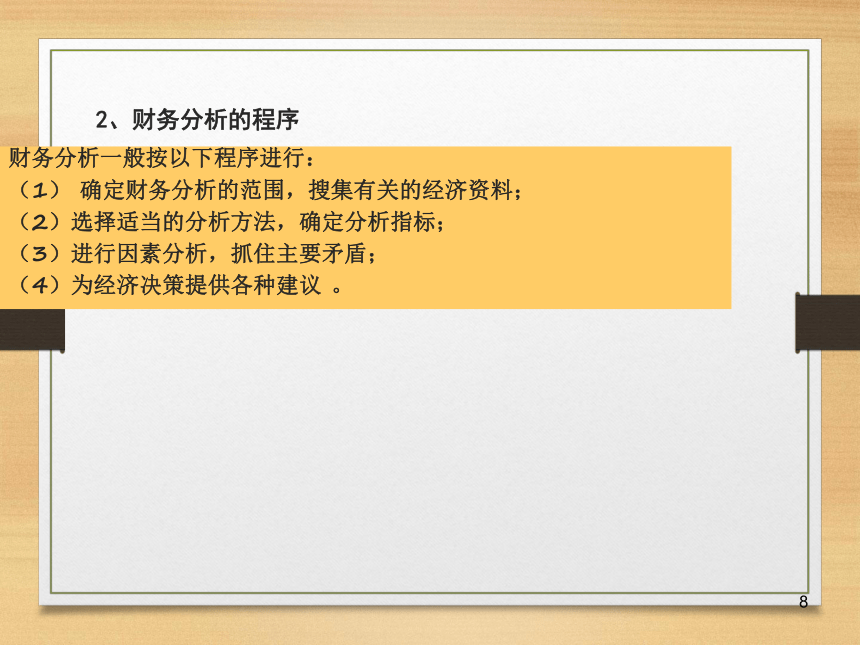 2、财务分析的程序

财务分析一般按以下程序进行：
（1） 确定财务分析的范围，搜集有关的经济资料；
（2）选择适当的分析方法，确定分析指标；
（3）进行因素分析，抓住主要矛盾；
（4）为经济决策提供各种建议 。

8